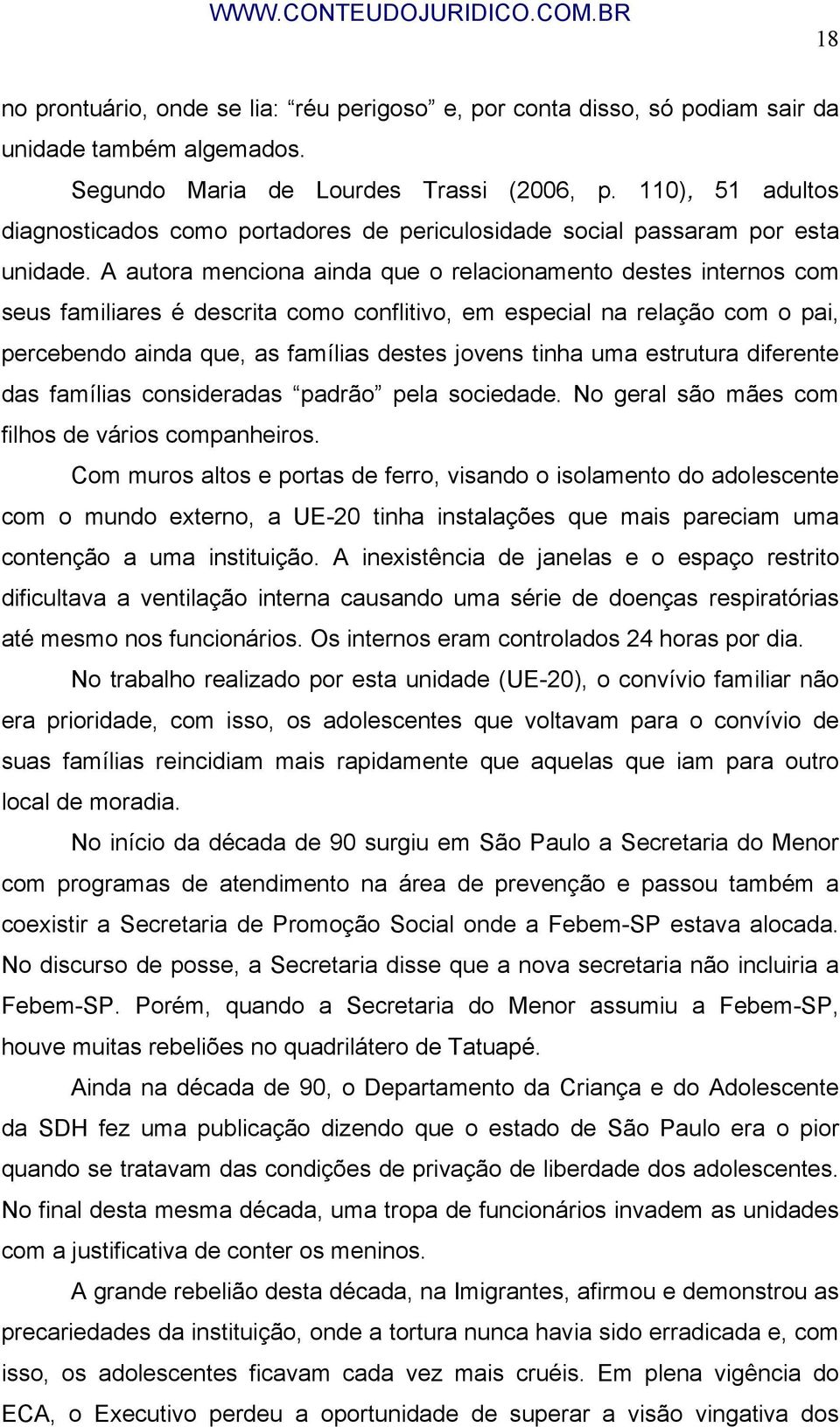 WWW.CONTEUDOJURIDICO.COM.BR

18

no prontuário, onde se lia: “réu perigoso” e, por conta disso, só podiam sair da unidade também algemados.

Segundo Maria de Lourdes Trassi (2006, p. 110), 51 adultos diagnosticados como portadores de periculosidade social passaram por esta unidade. A autora menciona ainda que o relacionamento destes internos com seus familiares é descrita como conflitivo, em especial na relação com o pai, percebendo ainda que, as famílias destes jovens tinha uma estrutura diferente das famílias consideradas “padrão” pela sociedade. No geral são mães com filhos de vários companheiros.

Com muros altos e portas de ferro, visando o isolamento do adolescente com o mundo externo, a UE-20 tinha instalações que mais pareciam uma contenção a uma instituição. A inexistência de janelas e o espaço restrito dificultava a ventilação interna causando uma série de doenças respiratórias até mesmo nos funcionários. Os internos eram controlados 24 horas por dia.

No trabalho realizado por esta unidade (UE-20), o convívio familiar não era prioridade, com isso, os adolescentes que voltavam para o convívio de suas famílias reincidiam mais rapidamente que aquelas que iam para outro local de moradia.

No início da década de 90 surgiu em São Paulo a Secretaria do Menor com programas de atendimento na área de prevenção e passou também a coexistir a Secretaria de Promoção Social onde a Febem-SP estava alocada. No discurso de posse, a Secretaria disse que a nova secretaria não incluiria a Febem-SP. Porém, quando a Secretaria do Menor assumiu a Febem-SP, houve muitas rebeliões no quadrilátero de Tatuapé.

Ainda na década de 90, o Departamento da Criança e do Adolescente da SDH fez uma publicação dizendo que o estado de São Paulo era o pior quando se tratavam das condições de privação de liberdade dos adolescentes. No final desta mesma década, uma tropa de funcionários invadem as unidades com a justificativa de conter os meninos.

A grande rebelião desta década, na Imigrantes, afirmou e demonstrou as precariedades da instituição, onde a tortura nunca havia sido erradicada e, com isso, os adolescentes ficavam cada vez mais cruéis. Em plena vigência do ECA, o Executivo perdeu a oportunidade de superar a visão vingativa dos